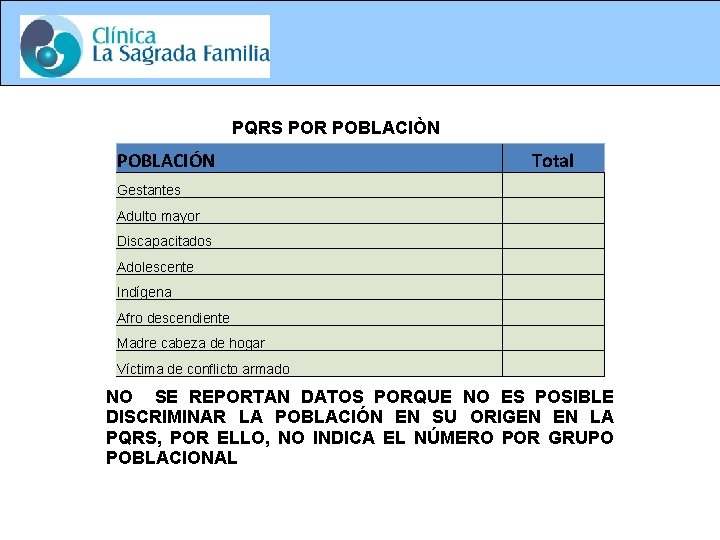 Clínica
La Sagrada Familia

PQRS POR POBLACIÒN

| POBLACIÓN | Total |
|---|---|
| Gestantes | |
| Adulto mayor | |
| Discapacitados | |
| Adolescente | |
| Indígena | |
| Afro descendiente | |
| Madre cabeza de hogar | |
| Víctima de conflicto armado | |

NO SE REPORTAN DATOS PORQUE NO ES POSIBLE DISCRIMINAR LA POBLACIÓN EN SU ORIGEN EN LA PQRS, POR ELLO, NO INDICA EL NÚMERO POR GRUPO POBLACIONAL